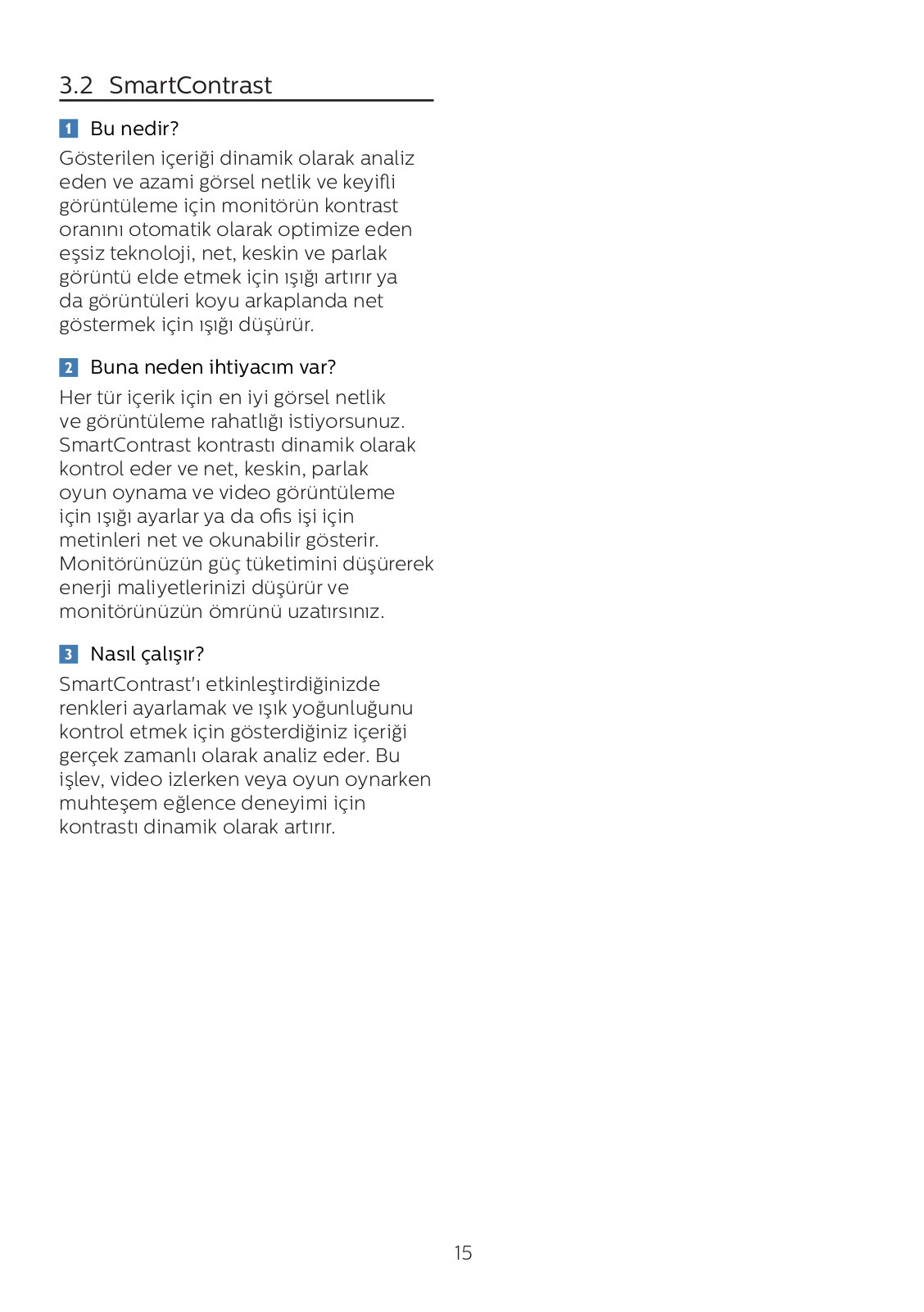 3.2 SmartContrast

1 Bu nedir?

Gösterilen içeriği dinamik olarak analiz eden ve azami görsel netlik ve keyifli görüntüleme için monitörün kontrast oranını otomatik olarak optimize eden eşsiz teknoloji, net, keskin ve parlak görüntü elde etmek için ışığı artırır ya da görüntüleri koyu arkaplanda net göstermek için ışığı düşürür.

2 Buna neden ihtiyacım var?

Her tür içerik için en iyi görsel netlik ve görüntüleme rahatlığı istiyorsunuz. SmartContrast kontrastı dinamik olarak kontrol eder ve net, keskin, parlak oyun oynama ve video görüntüleme için ışığı ayarlar ya da ofis işi için metinleri net ve okunabilir gösterir. Monitörünüzün güç tüketimini düşürerek enerji maliyetlerinizi düşürür ve monitörünüzün ömrünü uzatırsınız.

3 Nasıl çalışır?

SmartContrast'ı etkinleştirdiğinizde renkleri ayarlamak ve ışık yoğunluğunu kontrol etmek için gösterdiğiniz içeriği gerçek zamanlı olarak analiz eder. Bu işlev, video izlerken veya oyun oynarken muhteşem eğlence deneyimi için kontrastı dinamik olarak artırır.

15